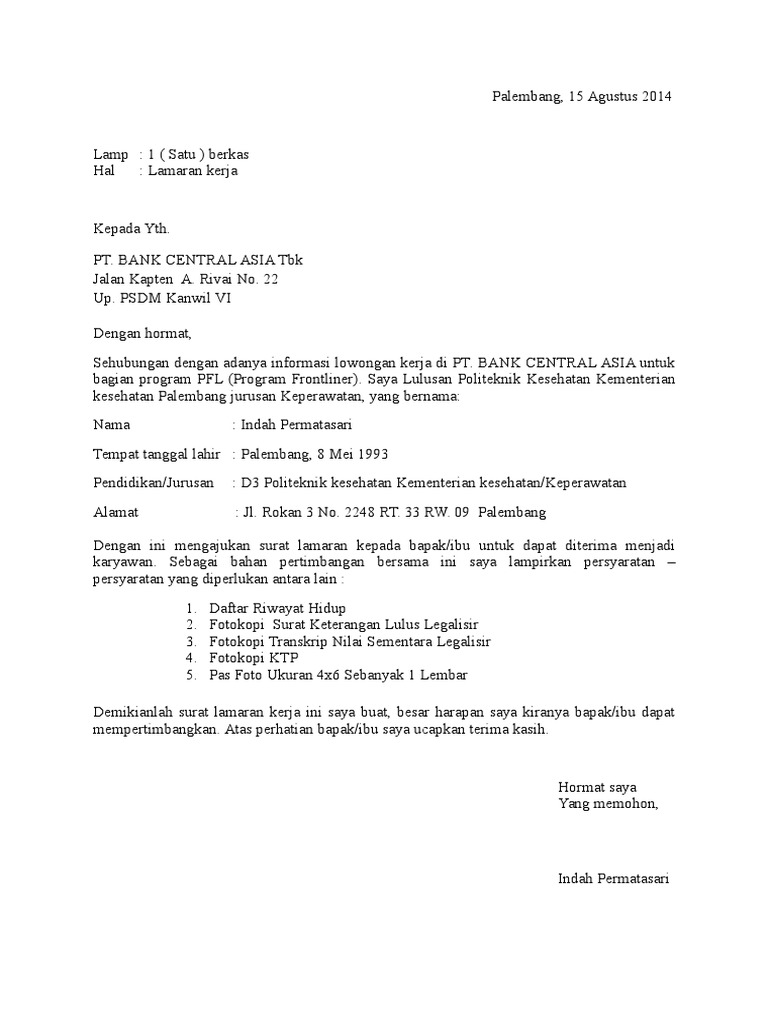 Palembang, 15 Agustus 2014

Lamp : 1 ( Satu ) berkas
Hal : Lamaran kerja

Kepada Yth.

PT. BANK CENTRAL ASIA Tbk
Jalan Kapten A. Rivai No. 22
Up. PSDM Kanwil VI

Dengan hormat,

Sehubungan dengan adanya informasi lowongan kerja di PT. BANK CENTRAL ASIA untuk bagian program PFL (Program Frontliner). Saya Lulusan Politeknik Kesehatan Kementerian kesehatan Palembang jurusan Keperawatan, yang bernama:

Nama : Indah Permatasari

Tempat tanggal lahir : Palembang, 8 Mei 1993

Pendidikan/Jurusan : D3 Politeknik kesehatan Kementerian kesehatan/Keperawatan

Alamat : Jl. Rokan 3 No. 2248 RT. 33 RW. 09 Palembang

Dengan ini mengajukan surat lamaran kepada bapak/ibu untuk dapat diterima menjadi karyawan. Sebagai bahan pertimbangan bersama ini saya lampirkan persyaratan – persyaratan yang diperlukan antara lain :

1. Daftar Riwayat Hidup
2. Fotokopi Surat Keterangan Lulus Legalisir
3. Fotokopi Transkrip Nilai Sementara Legalisir
4. Fotokopi KTP
5. Pas Foto Ukuran 4x6 Sebanyak 1 Lembar

Demikianlah surat lamaran kerja ini saya buat, besar harapan saya kiranya bapak/ibu dapat mempertimbangkan. Atas perhatian bapak/ibu saya ucapkan terima kasih.

Hormat saya
Yang memohon,

Indah Permatasari